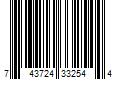 7 43724 33254 4